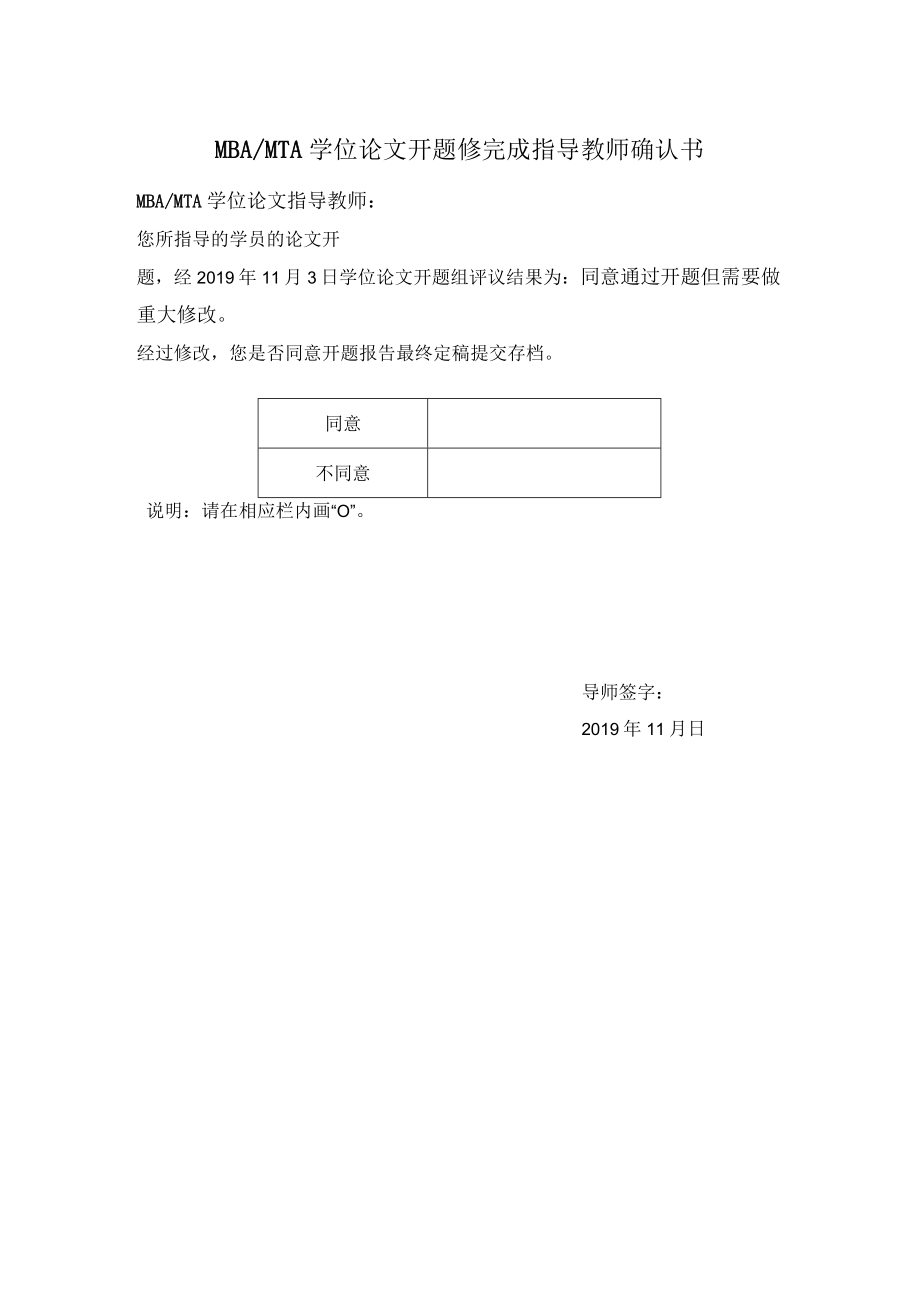 MBA/MTA 学位论文开题修完成指导教师确认书

MBA/MTA 学位论文指导教师：

您所指导的学员的论文开题，经 2019 年 11 月 3 日学位论文开题组评议结果为：同意通过开题但需要做重大修改。

经过修改，您是否同意开题报告最终定稿提交存档。

| 同意 |  |
|---|---|
| 不同意 |  |

说明：请在相应栏内画“O”。

导师签字：

2019 年 11 月日